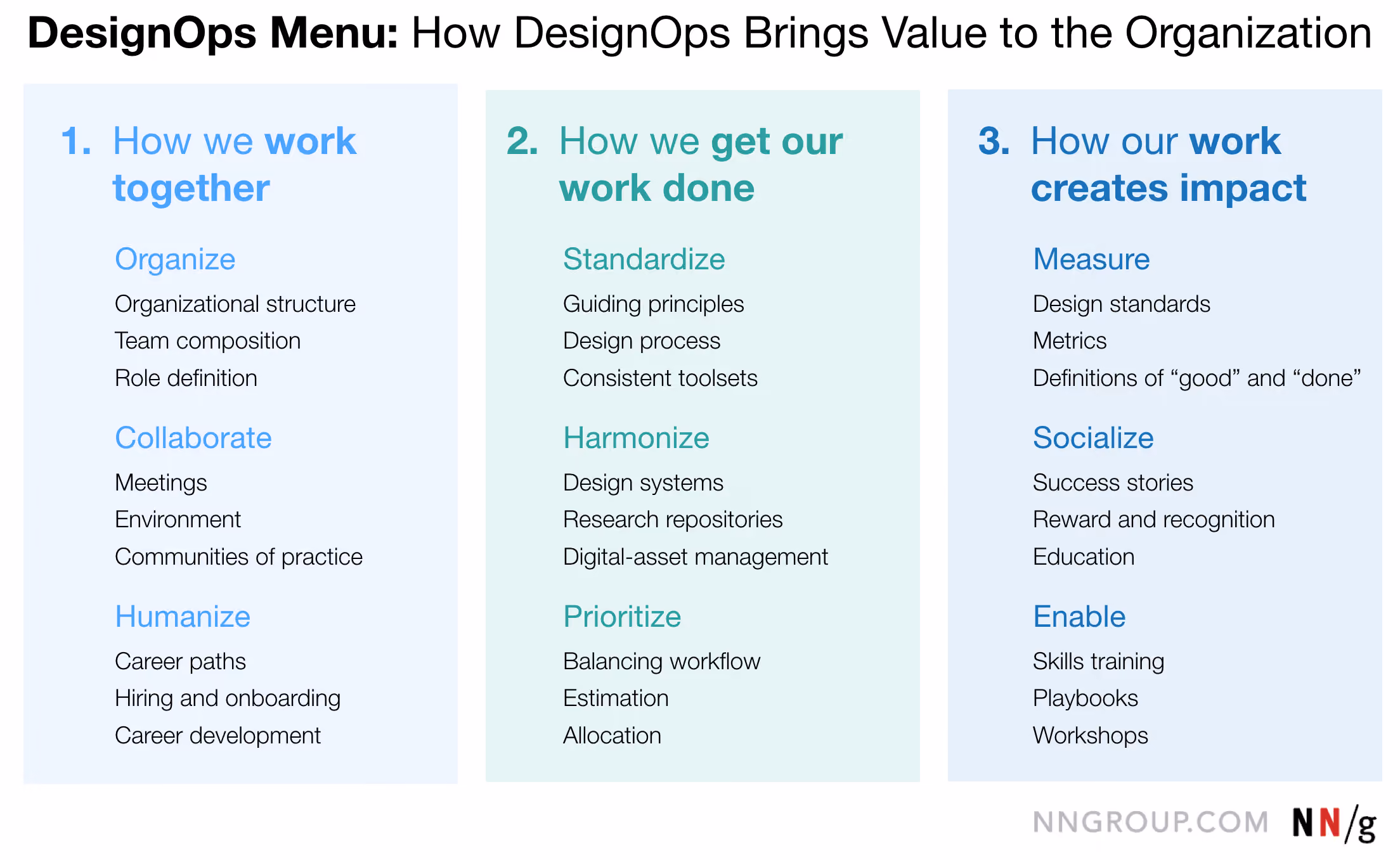 DesignOps Menu: How DesignOps Brings Value to the Organization

1. How we work together

Organize

Organizational structure
Team composition
Role definition

Collaborate

Meetings
Environment
Communities of practice

Humanize

Career paths
Hiring and onboarding
Career development

2. How we get our work done

Standardize

Guiding principles
Design process
Consistent toolsets

Harmonize

Design systems
Research repositories
Digital-asset management

Prioritize

Balancing workflow
Estimation
Allocation

3. How our work creates impact

Measure

Design standards
Metrics
Definitions of “good” and “done”

Socialize

Success stories
Reward and recognition
Education

Enable

Skills training
Playbooks
Workshops

NNGROUP.COM NN/g